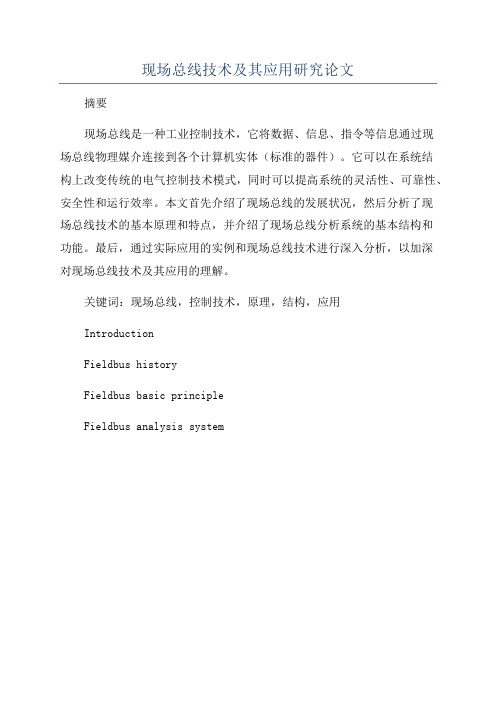 现场总线技术及其应用研究论文

摘要

现场总线是一种工业控制技术，它将数据、信息、指令等信息通过现场总线物理媒介连接到各个计算机实体（标准的器件）。它可以在系统结构上改变传统的电气控制技术模式，同时可以提高系统的灵活性、可靠性、安全性和运行效率。本文首先介绍了现场总线的发展状况，然后分析了现场总线技术的基本原理和特点，并介绍了现场总线分析系统的基本结构和功能。最后，通过实际应用的实例和现场总线技术进行深入分析，以加深对现场总线技术及其应用的理解。

关键词：现场总线，控制技术，原理，结构，应用

Introduction

Fieldbus history

Fieldbus basic principle

Fieldbus analysis system